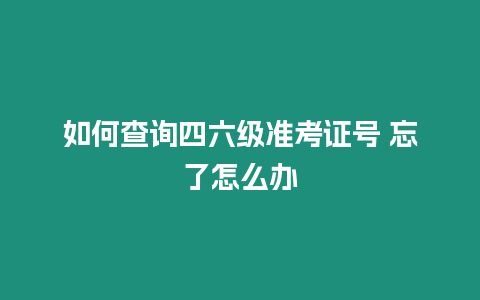 如何查询四六级准考证号 忘了怎么办